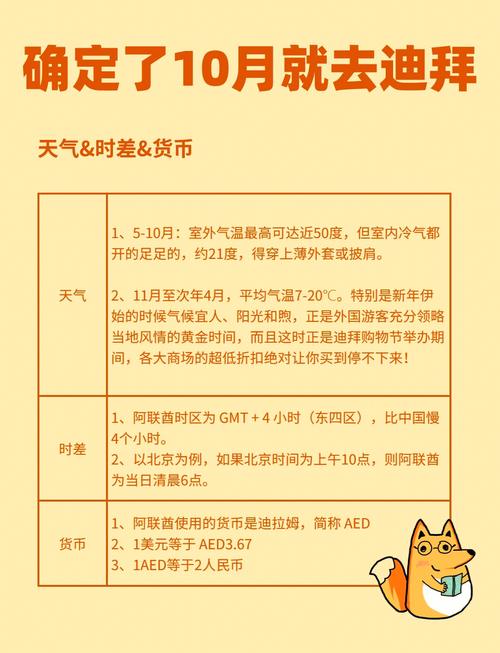 确定了10月就去迪拜

天气&时差&货币

| 天气 | 1、5-10月：室外气温最高可达近50度，但室内冷气都开的足足的，约21度，得穿上薄外套或披肩。<br><br>2、11月至次年4月，平均气温7-20℃。特别是新年伊始的时候气候宜人、阳光和煦，正是外国游客充分领略当地风情的黄金时间，而且这时正是迪拜购物节举办期间，各大商场的超低折扣绝对让你买到停不下来！ |
|---|---|
| 时差 | 1、阿联酋时区为 GMT + 4 小时（东四区），比中国慢4个小时。<br>2、以北京为例，如果北京时间为上午10点，则阿联酋为当日清晨6点。 |
| 货币 | 1、阿联酋使用的货币是迪拉姆，简称 AED<br>2、1美元等于 AED3.67<br>3、1AED等于2人民币 |